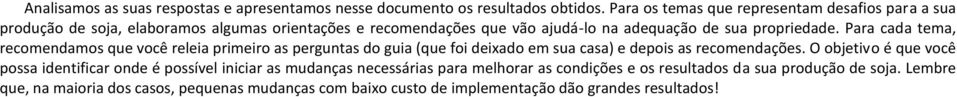 Analisamos as suas respostas e apresentamos nesse documento os resultados obtidos. Para os temas que representam desafios para a sua produção de soja, elaboramos algumas orientações e recomendações que vão ajudá-lo na adequação de sua propriedade. Para cada tema, recomendamos que você releia primeiro as perguntas do guia (que foi deixado em sua casa) e depois as recomendações. O objetivo é que você possa identificar onde é possível iniciar as mudanças necessárias para melhorar as condições e os resultados da sua produção de soja. Lembre que, na maioria dos casos, pequenas mudanças com baixo custo de implementação dão grandes resultados!